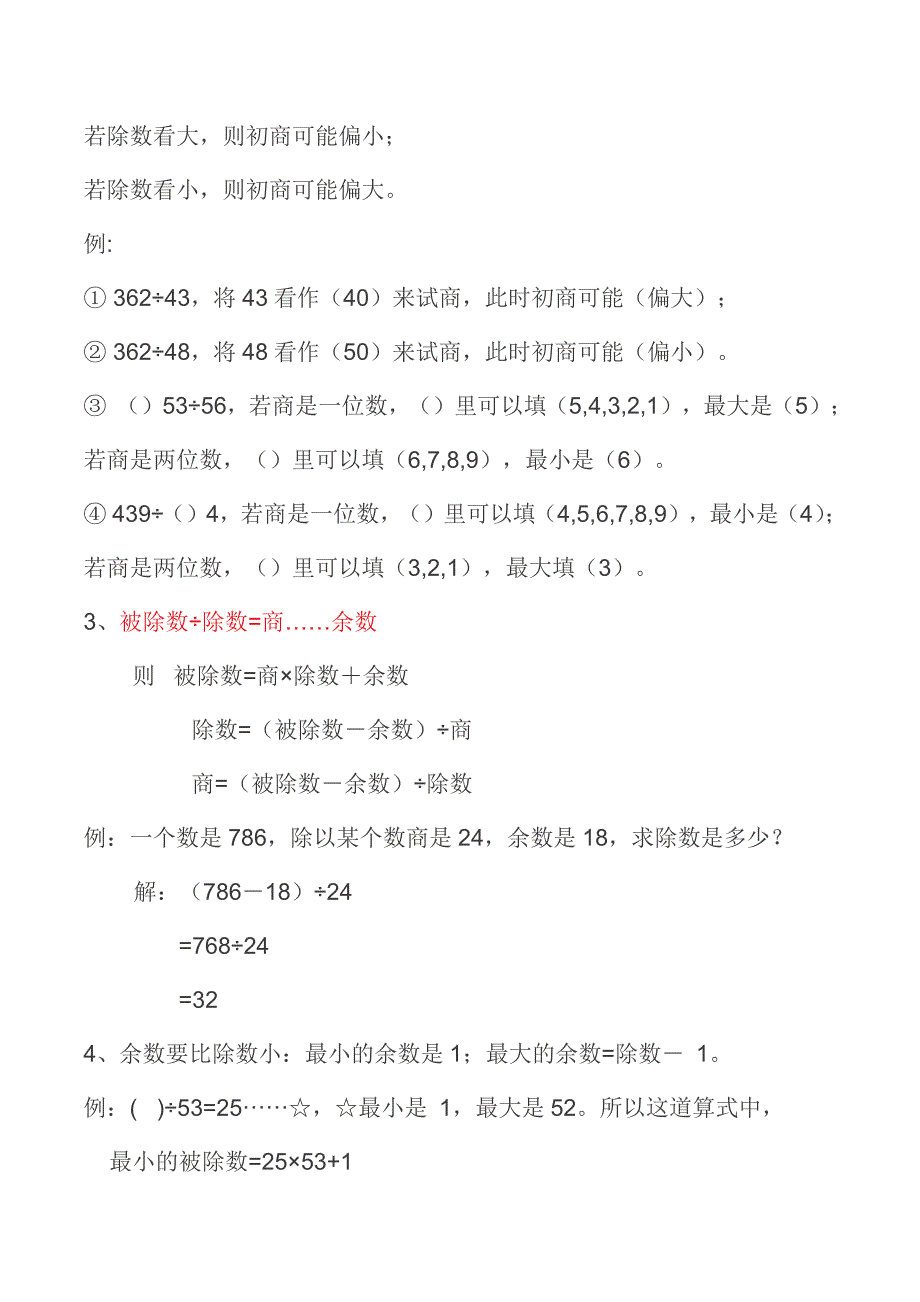 若除数看大，则初商可能偏小；

若除数看小，则初商可能偏大。

例:

① 362÷43，将 43 看作（40）来试商，此时初商可能（偏大）；

② 362÷48，将 48 看作（50）来试商，此时初商可能（偏小）。

③ （）53÷56，若商是一位数，（）里可以填（5,4,3,2,1），最大是（5）；若商是两位数，（）里可以填（6,7,8,9），最小是（6）。

④ 439÷（）4，若商是一位数，（）里可以填（4,5,6,7,8,9），最小是（4）；若商是两位数，（）里可以填（3,2,1），最大填（3）。

3、被除数÷除数=商……余数

则 被除数=商×除数＋余数

除数=（被除数－余数）÷商

商=（被除数－余数）÷除数

例：一个数是 786，除以某个数商是 24，余数是 18，求除数是多少？

解：（786－18）÷24

=768÷24

=32

4、余数要比除数小：最小的余数是 1；最大的余数=除数－ 1。

例：( )÷53=25……☆，☆最小是 1，最大是 52。所以这道算式中，

最小的被除数=25×53+1